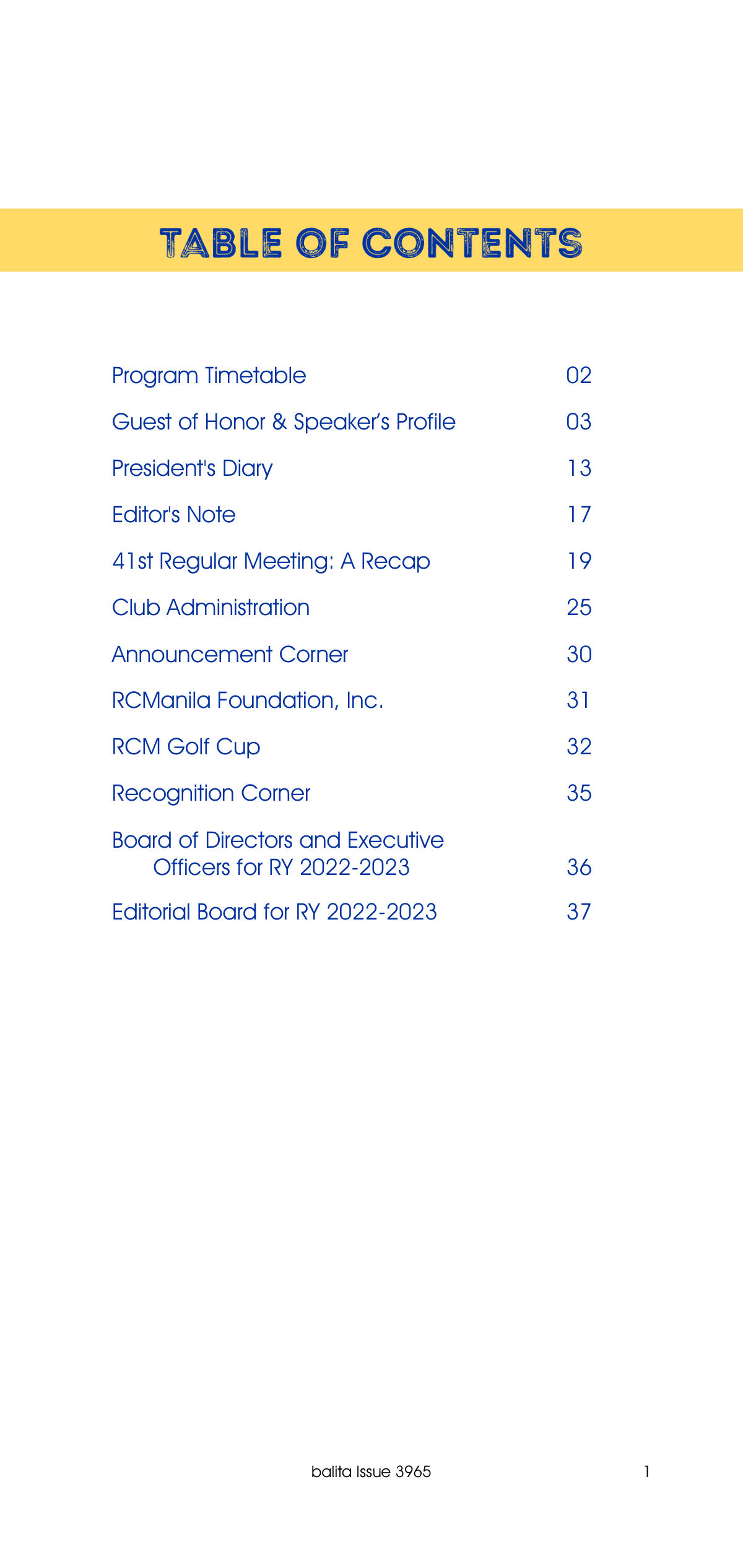 TABLE OF CONTENTS

Program Timetable 02

Guest of Honor & Speaker's Profile 03

President's Diary 13

Editor's Note 17

41st Regular Meeting: A Recap 19

Club Administration 25

Announcement Corner 30

RCManila Foundation, Inc. 31

RCM Golf Cup 32

Recognition Corner 35

Board of Directors and Executive Officers for RY 2022-2023 36

Editorial Board for RY 2022-2023 37

balita Issue 3965

1